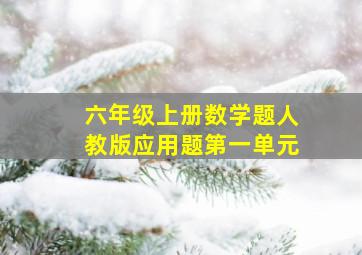 六年级上册数学题人教版应用题第一单元